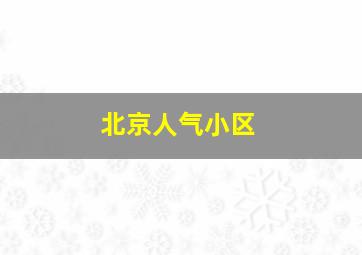 北京人气小区